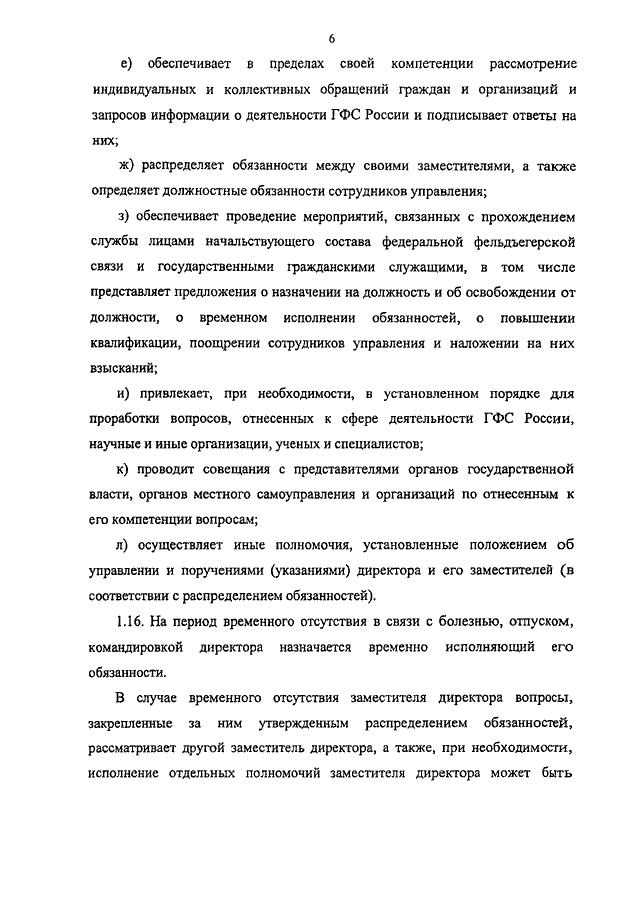 6

е) обеспечивает в пределах своей компетенции рассмотрение индивидуальных и коллективных обращений граждан и организаций и запросов информации о деятельности ГФС России и подписывает ответы на них;

ж) распределяет обязанности между своими заместителями, а также определяет должностные обязанности сотрудников управления;

з) обеспечивает проведение мероприятий, связанных с прохождением службы лицами начальствующего состава федеральной фельдъегерской связи и государственными гражданскими служащими, в том числе представляет предложения о назначении на должность и об освобождении от должности, о временном исполнении обязанностей, о повышении квалификации, поощрении сотрудников управления и наложении на них взысканий;

и) привлекает, при необходимости, в установленном порядке для проработки вопросов, отнесенных к сфере деятельности ГФС России, научные и иные организации, ученых и специалистов;

к) проводит совещания с представителями органов государственной власти, органов местного самоуправления и организаций по отнесенным к его компетенции вопросам;

л) осуществляет иные полномочия, установленные положением об управлении и поручениями (указаниями) директора и его заместителей (в соответствии с распределением обязанностей).

1.16. На период временного отсутствия в связи с болезнью, отпуском, командировкой директора назначается временно исполняющий его обязанности.

В случае временного отсутствия заместителя директора вопросы, закрепленные за ним утвержденным распределением обязанностей, рассматривает другой заместитель директора, а также, при необходимости, исполнение отдельных полномочий заместителя директора может быть